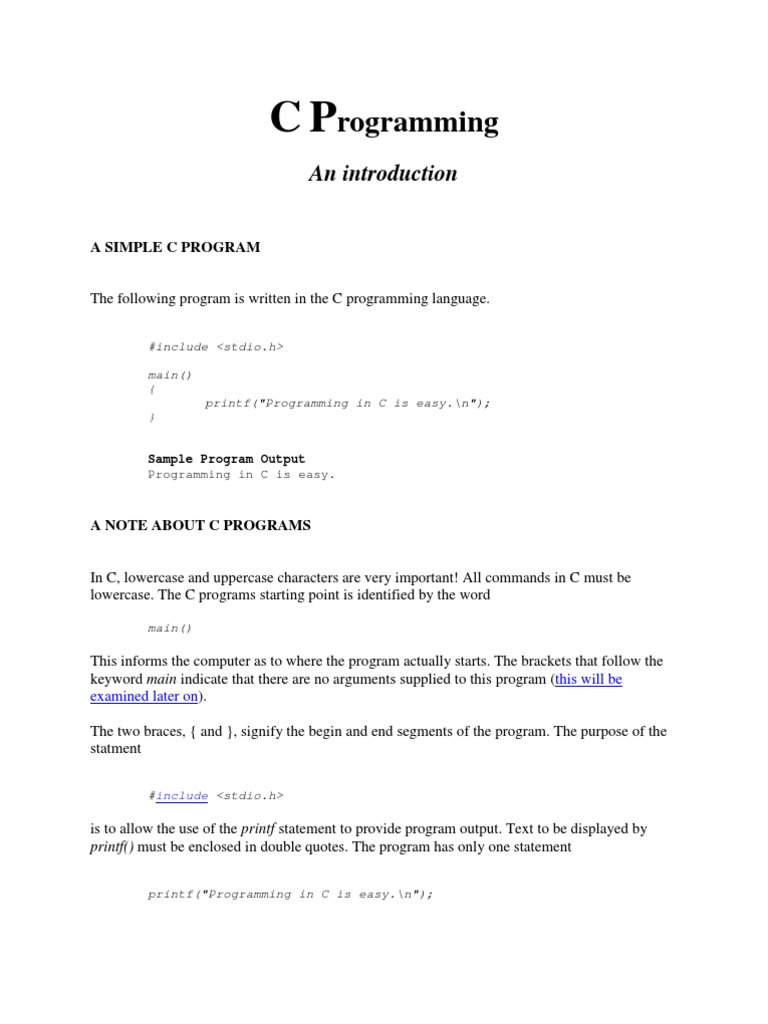 C Programming

An introduction

A SIMPLE C PROGRAM

The following program is written in the C programming language.

#include <stdio.h>

main()
{
printf("Programming in C is easy.\n");
}

Sample Program Output
Programming in C is easy.

A NOTE ABOUT C PROGRAMS

In C, lowercase and uppercase characters are very important! All commands in C must be lowercase. The C programs starting point is identified by the word

main()

This informs the computer as to where the program actually starts. The brackets that follow the keyword main indicate that there are no arguments supplied to this program (this will be examined later on).

The two braces, { and }, signify the begin and end segments of the program. The purpose of the statment

#include <stdio.h>

is to allow the use of the printf statement to provide program output. Text to be displayed by printf() must be enclosed in double quotes. The program has only one statement

printf("Programming in C is easy.\n");